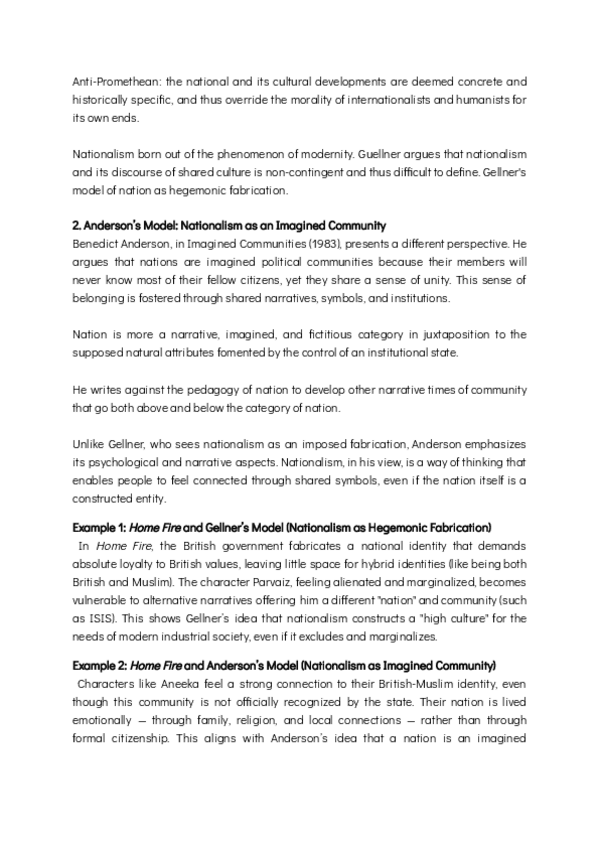 Anti-Promethean: the national and its cultural developments are deemed concrete and historically specific, and thus override the morality of internationalists and humanists for its own ends.

Nationalism born out of the phenomenon of modernity. Guellner argues that nationalism and its discourse of shared culture is non-contingent and thus difficult to define. Gellner's model of nation as hegemonic fabrication.

2. Anderson's Model: Nationalism as an Imagined Community
Benedict Anderson, in Imagined Communities (1983), presents a different perspective. He argues that nations are imagined political communities because their members will never know most of their fellow citizens, yet they share a sense of unity. This sense of belonging is fostered through shared narratives, symbols, and institutions.

Nation is more a narrative, imagined, and fictitious category in juxtaposition to the supposed natural attributes fomented by the control of an institutional state.

He writes against the pedagogy of nation to develop other narrative times of community that go both above and below the category of nation.

Unlike Gellner, who sees nationalism as an imposed fabrication, Anderson emphasizes its psychological and narrative aspects. Nationalism, in his view, is a way of thinking that enables people to feel connected through shared symbols, even if the nation itself is a constructed entity.

Example 1: Home Fire and Gellner's Model (Nationalism as Hegemonic Fabrication)
In Home Fire, the British government fabricates a national identity that demands absolute loyalty to British values, leaving little space for hybrid identities (like being both British and Muslim). The character Parvaiz, feeling alienated and marginalized, becomes vulnerable to alternative narratives offering him a different "nation" and community (such as ISIS). This shows Gellner's idea that nationalism constructs a "high culture" for the needs of modern industrial society, even if it excludes and marginalizes.

Example 2: Home Fire and Anderson's Model (Nationalism as Imagined Community)
Characters like Aneeka feel a strong connection to their British-Muslim identity, even though this community is not officially recognized by the state. Their nation is lived emotionally — through family, religion, and local connections — rather than through formal citizenship. This aligns with Anderson's idea that a nation is an imagined